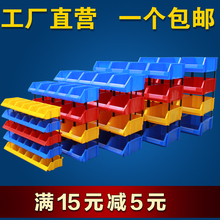 工厂直营 一个包邮

满15元减5元